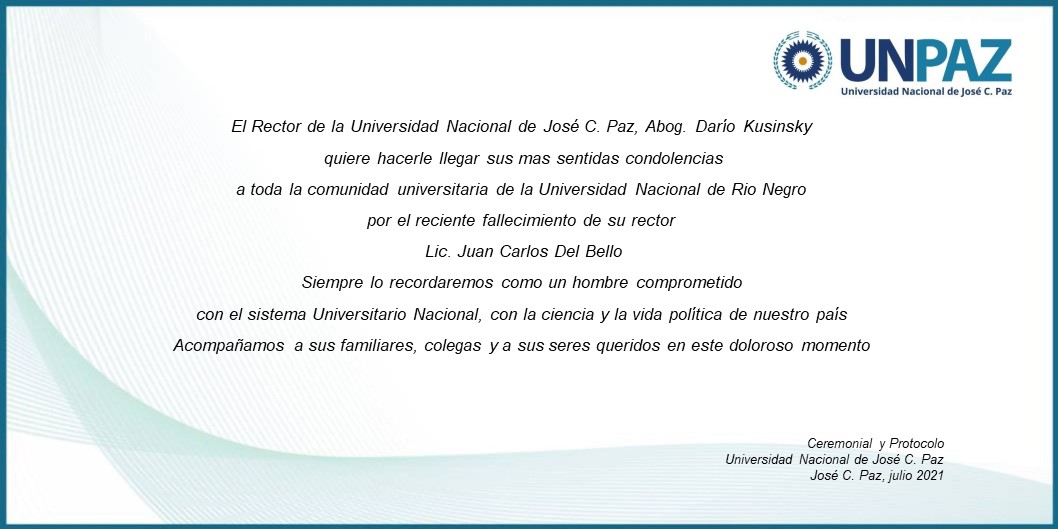 UNPAZ
Universidad Nacional de José C. Paz

El Rector de la Universidad Nacional de José C. Paz, Abog. Darío Kusinsky
quiere hacerle llegar sus mas sentidas condolencias
a toda la comunidad universitaria de la Universidad Nacional de Rio Negro
por el reciente fallecimiento de su rector
Lic. Juan Carlos Del Bello
Siempre lo recordaremos como un hombre comprometido
con el sistema Universitario Nacional, con la ciencia y la vida política de nuestro país
Acompañamos a sus familiares, colegas y a sus seres queridos en este doloroso momento

Ceremonial y Protocolo
Universidad Nacional de José C. Paz
José C. Paz, julio 2021